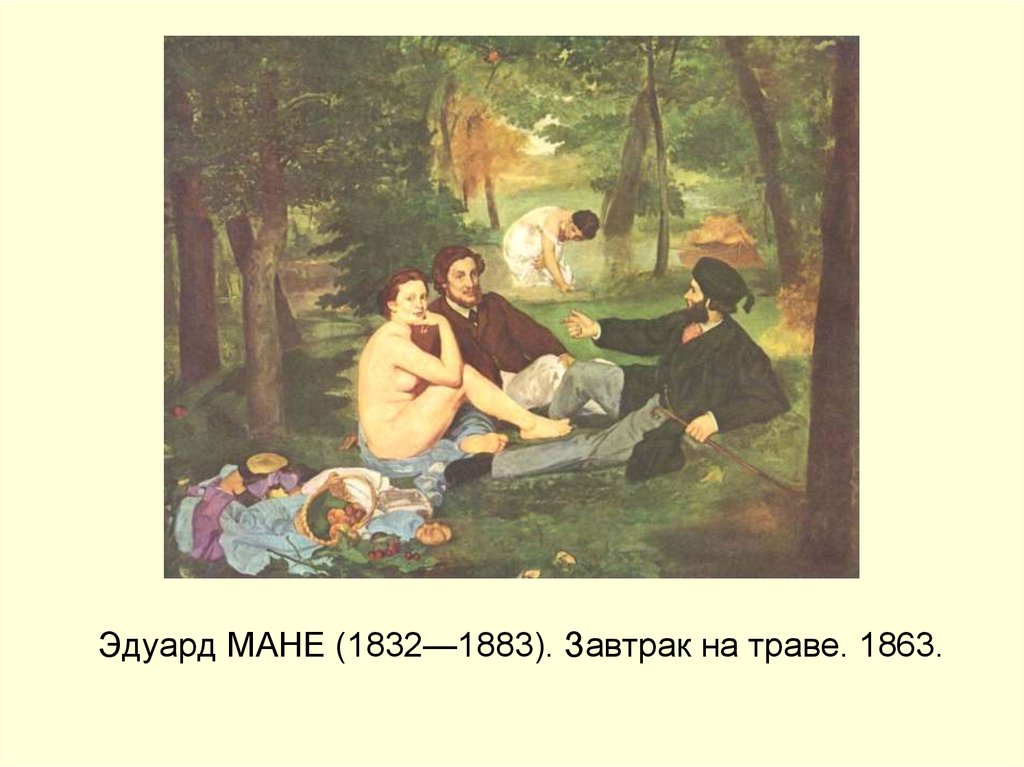 Эдуард МАНЕ (1832—1883). Завтрак на траве. 1863.